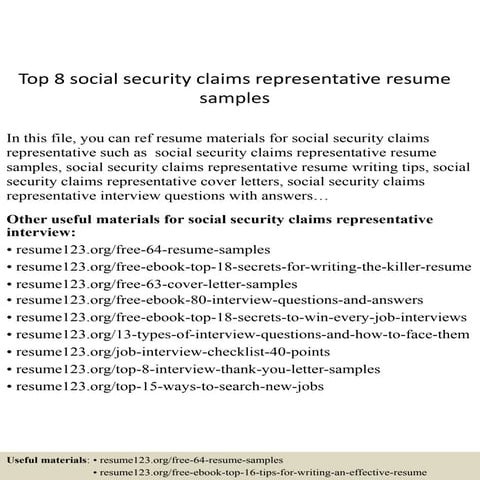 Top 8 social security claims representative resume samples

In this file, you can ref resume materials for social security claims representative such as social security claims representative resume samples, social security claims representative resume writing tips, social security claims representative cover letters, social security claims representative interview questions with answers…

Other useful materials for social security claims representative interview:
• resume123.org/free-64-resume-samples
• resume123.org/free-ebook-top-18-secrets-for-writing-the-killer-resume
• resume123.org/free-63-cover-letter-samples
• resume123.org/free-ebook-80-interview-questions-and-answers
• resume123.org/free-ebook-top-18-secrets-to-win-every-job-interviews
• resume123.org/13-types-of-interview-questions-and-how-to-face-them
• resume123.org/job-interview-checklist-40-points
• resume123.org/top-8-interview-thank-you-letter-samples
• resume123.org/top-15-ways-to-search-new-jobs

Useful materials: • resume123.org/free-64-resume-samples
• resume123.org/free-ebook-top-16-tips-for-writing-an-effective-resume